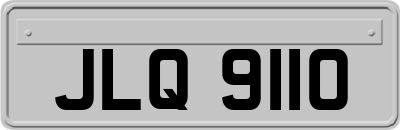 JLQ 9110